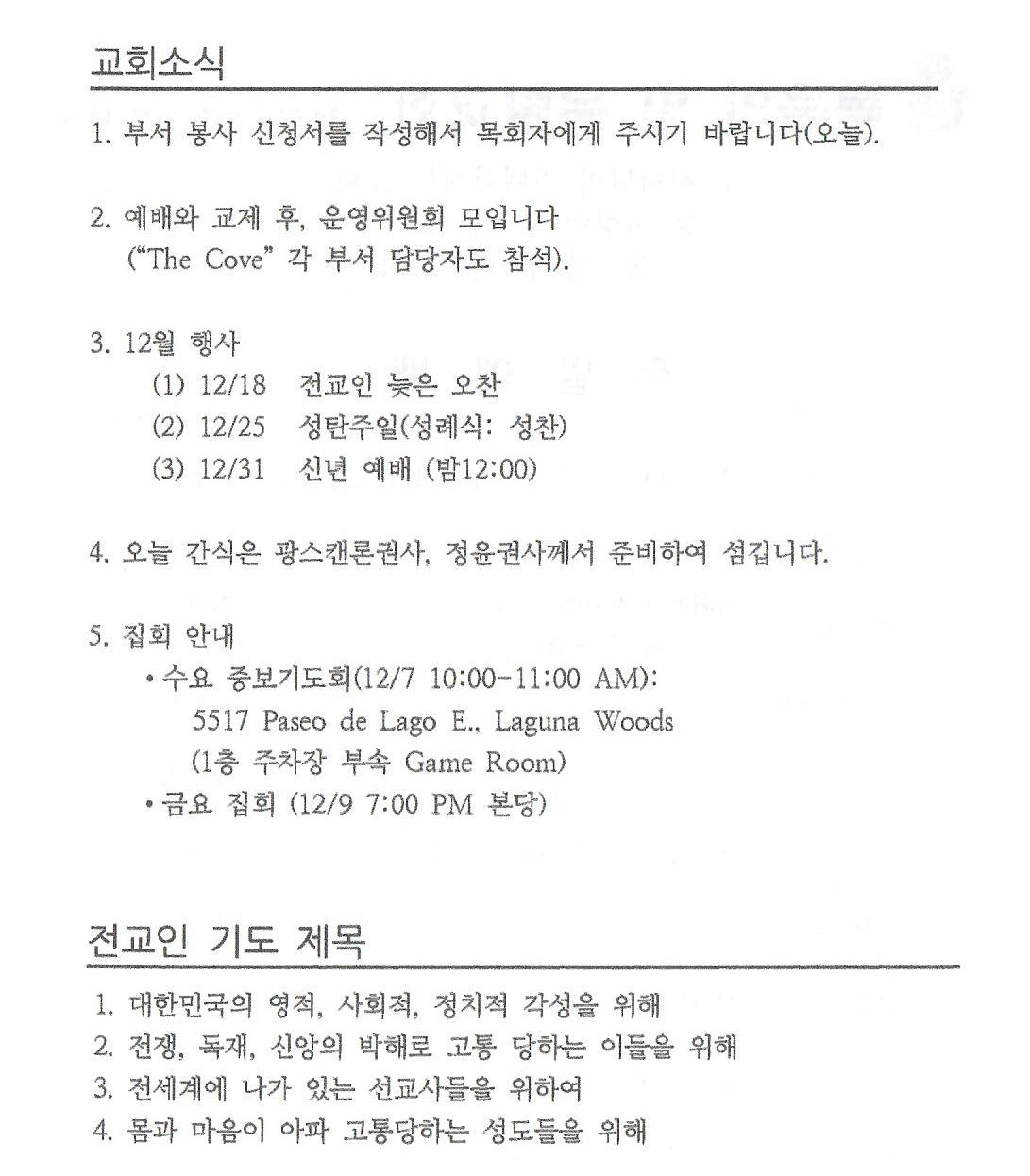 교회소식

1. 부서 봉사 신청서를 작성해서 목회자에게 주시기 바랍니다(오늘).

2. 예배와 교제 후, 운영위원회 모입니다 ("The Cove" 각 부서 담당자도 참석).

3. 12월 행사
(1) 12/18 전교인 늦은 오찬
(2) 12/25 성탄주일(성례식: 성찬)
(3) 12/31 신년 예배 (밤12:00)

4. 오늘 간식은 광스캔론권사, 정윤권사께서 준비하여 섬깁니다.

5. 집회 안내
• 수요 중보기도회(12/7 10:00-11:00 AM): 5517 Paseo de Lago E., Laguna Woods (1층 주차장 부속 Game Room)
• 금요 집회 (12/9 7:00 PM 본당)

전교인 기도 제목

1. 대한민국의 영적, 사회적, 정치적 각성을 위해
2. 전쟁, 독재, 신앙의 박해로 고통 당하는 이들을 위해
3. 전세계에 나가 있는 선교사들을 위하여
4. 몸과 마음이 아파 고통당하는 성도들을 위해